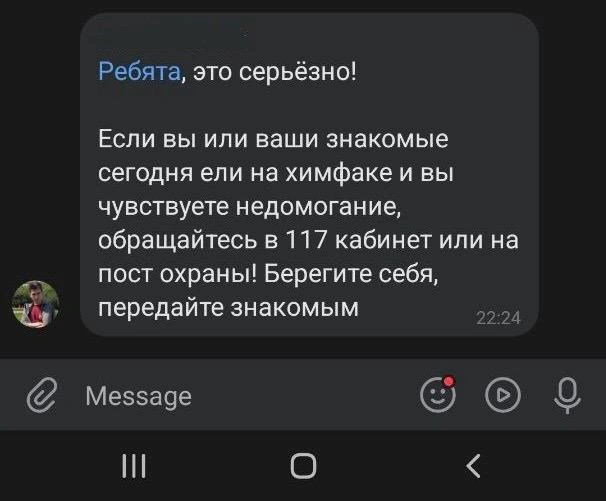 Ребята, это серьёзно!

Если вы или ваши знакомые сегодня ели на химфаке и вы чувствуете недомогание, обращайтесь в 117 кабинет или на пост охраны! Берегите себя, передайте знакомым

22:24

Message